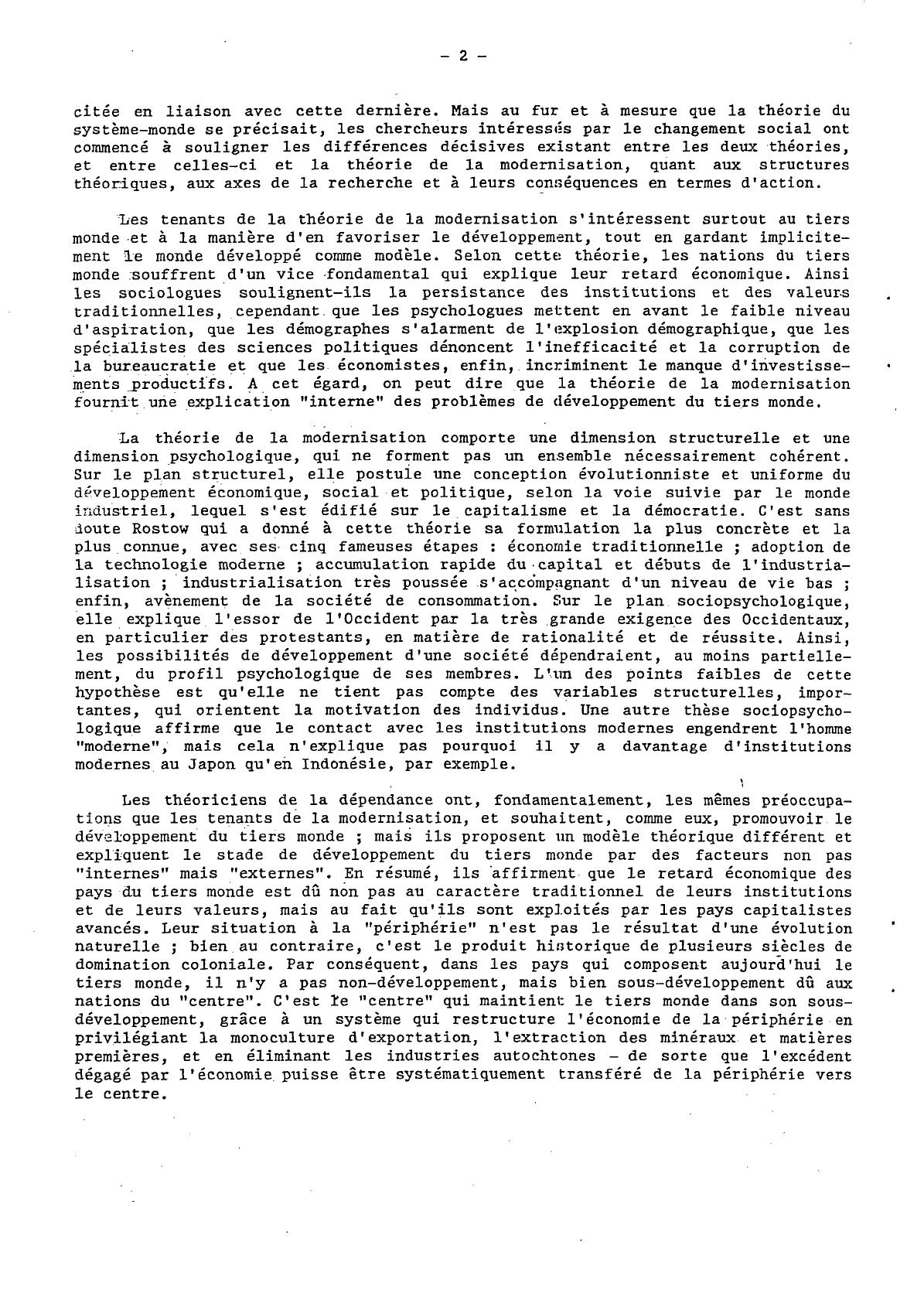 - 2 -

citée en liaison avec cette dernière. Mais au fur et à mesure que la théorie du système-monde se précisait, les chercheurs intéressés par le changement social ont commencé à souligner les différences décisives existant entre les deux théories, et entre celles-ci et la théorie de la modernisation, quant aux structures théoriques, aux axes de la recherche et à leurs conséquences en termes d'action.

Les tenants de la théorie de la modernisation s'intéressent surtout au tiers monde et à la manière d'en favoriser le développement, tout en gardant implicitement le monde développé comme modèle. Selon cette théorie, les nations du tiers monde souffrent d'un vice fondamental qui explique leur retard économique. Ainsi les sociologues soulignent-ils la persistance des institutions et des valeurs traditionnelles, cependant que les psychologues mettent en avant le faible niveau d'aspiration, que les démographes s'alarment de l'explosion démographique, que les spécialistes des sciences politiques dénoncent l'inefficacité et la corruption de la bureaucratie et que les économistes, enfin, incriminent le manque d'investissements productifs. A cet égard, on peut dire que la théorie de la modernisation fournit une explication "interne" des problèmes de développement du tiers monde.

La théorie de la modernisation comporte une dimension structurelle et une dimension psychologique, qui ne forment pas un ensemble nécessairement cohérent. Sur le plan structurel, elle postule une conception évolutionniste et uniforme du développement économique, social et politique, selon la voie suivie par le monde industriel, lequel s'est édifié sur le capitalisme et la démocratie. C'est sans doute Rostow qui a donné à cette théorie sa formulation la plus concrète et la plus connue, avec ses cinq fameuses étapes : économie traditionnelle ; adoption de la technologie moderne ; accumulation rapide du capital et débuts de l'industrialisation ; industrialisation très poussée s'accompagnant d'un niveau de vie bas ; enfin, avènement de la société de consommation. Sur le plan sociopsychologique, elle explique l'essor de l'Occident par la très grande exigence des Occidentaux, en particulier des protestants, en matière de rationalité et de réussite. Ainsi, les possibilités de développement d'une société dépendraient, au moins partiellement, du profil psychologique de ses membres. L'un des points faibles de cette hypothèse est qu'elle ne tient pas compte des variables structurelles, importantes, qui orientent la motivation des individus. Une autre thèse sociopsychologique affirme que le contact avec les institutions modernes engendrent l'homme "moderne", mais cela n'explique pas pourquoi il y a davantage d'institutions modernes au Japon qu'en Indonésie, par exemple.

Les théoriciens de la dépendance ont, fondamentalement, les mêmes préoccupations que les tenants de la modernisation, et souhaitent, comme eux, promouvoir le développement du tiers monde ; mais ils proposent un modèle théorique différent et expliquent le stade de développement du tiers monde par des facteurs non pas "internes" mais "externes". En résumé, ils affirment que le retard économique des pays du tiers monde est dû non pas au caractère traditionnel de leurs institutions et de leurs valeurs, mais au fait qu'ils sont exploités par les pays capitalistes avancés. Leur situation à la "périphérie" n'est pas le résultat d'une évolution naturelle ; bien au contraire, c'est le produit historique de plusieurs siècles de domination coloniale. Par conséquent, dans les pays qui composent aujourd'hui le tiers monde, il n'y a pas non-développement, mais bien sous-développement dû aux nations du "centre". C'est le "centre" qui maintient le tiers monde dans son sous-développement, grâce à un système qui restructure l'économie de la périphérie en privilégiant la monoculture d'exportation, l'extraction des minéraux et matières premières, et en éliminant les industries autochtones - de sorte que l'excédent dégagé par l'économie puisse être systématiquement transféré de la périphérie vers le centre.